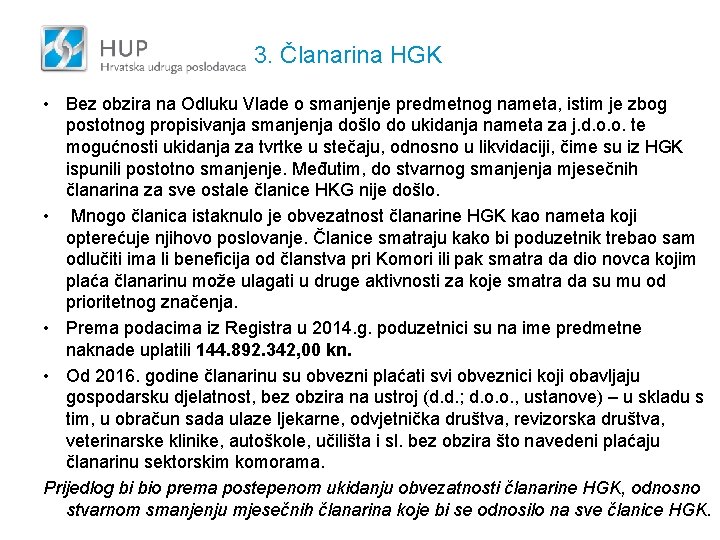 HUP
Hrvatska udruga poslodavaca

3. Članarina HGK

• Bez obzira na Odluku Vlade o smanjenje predmetnog nameta, istim je zbog postotnog propisivanja smanjenja došlo do ukidanja nameta za j.d.o.o. te mogućnosti ukidanja za tvrtke u stečaju, odnosno u likvidaciji, čime su iz HGK ispunili postotno smanjenje. Međutim, do stvarnog smanjenja mjesečnih članarina za sve ostale članice HKG nije došlo.

• Mnogo članica istaknulo je obvezatnost članarine HGK kao nameta koji opterećuje njihovo poslovanje. Članice smatraju kako bi poduzetnik trebao sam odlučiti ima li beneficija od članstva pri Komori ili pak smatra da dio novca kojim plaća članarinu može ulagati u druge aktivnosti za koje smatra da su mu od prioritetnog značenja.

• Prema podacima iz Registra u 2014.g. poduzetnici su na ime predmetne naknade uplatili 144.892.342,00 kn.

• Od 2016. godine članarinu su obvezni plaćati svi obveznici koji obavljaju gospodarsku djelatnost, bez obzira na ustroj (d.d.; d.o.o., ustanove) – u skladu s tim, u obračun sada ulaze ljekarne, odvjetnička društva, revizorska društva, veterinarske klinike, autoškole, učilišta i sl. bez obzira što navedeni plaćaju članarinu sektorskim komorama.

Prijedlog bi bio prema postepenom ukidanju obvezatnosti članarine HGK, odnosno stvarnom smanjenju mjesečnih članarina koje bi se odnosilo na sve članice HGK.